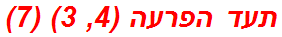 תעד הפרעה (4, 3) (7)